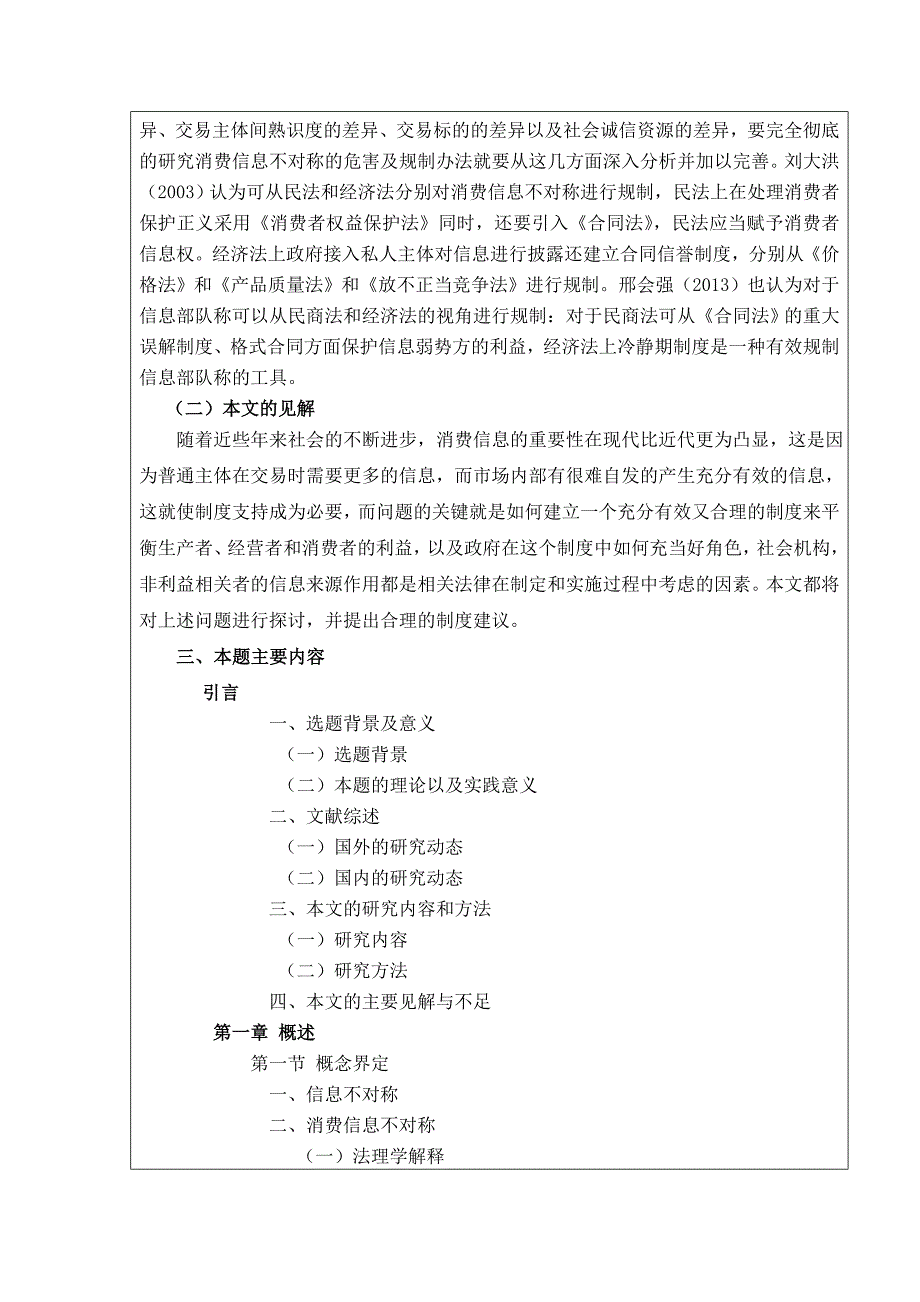 异、交易主体间熟识度的差异、交易标的的差异以及社会诚信资源的差异，要完全彻底的研究消费信息不对称的危害及规制办法就要从这几方面深入分析并加以完善。刘大洪（2003）认为可从民法和经济法分别对消费信息不对称进行规制，民法上在处理消费者保护正义采用《消费者权益保护法》同时，还要引入《合同法》，民法应当赋予消费者信息权。经济法上政府接入私人主体对信息进行披露还建立合同信誉制度，分别从《价格法》和《产品质量法》和《放不正当竞争法》进行规制。邢会强（2013）也认为对于信息部队称可以从民商法和经济法的视角进行规制：对于民商法可从《合同法》的重大误解制度、格式合同方面保护信息弱势方的利益，经济法上冷静期制度是一种有效规制信息部队称的工具。

（二）本文的见解

随着近些年来社会的不断进步，消费信息的重要性在现代比近代更为凸显，这是因为普通主体在交易时需要更多的信息，而市场内部有很难自发的产生充分有效的信息，这就使制度支持成为必要，而问题的关键就是如何建立一个充分有效又合理的制度来平衡生产者、经营者和消费者的利益，以及政府在这个制度中如何充当好角色，社会机构，非利益相关者的信息来源作用都是相关法律在制定和实施过程中考虑的因素。本文都将对上述问题进行探讨，并提出合理的制度建议。

三、本题主要内容

引言

一、选题背景及意义

（一）选题背景

（二）本题的理论以及实践意义

二、文献综述

（一）国外的研究动态

（二）国内的研究动态

三、本文的研究内容和方法

（一）研究内容

（二）研究方法

四、本文的主要见解与不足

第一章 概述

第一节 概念界定

一、信息不对称

二、消费信息不对称

（一）法理学解释